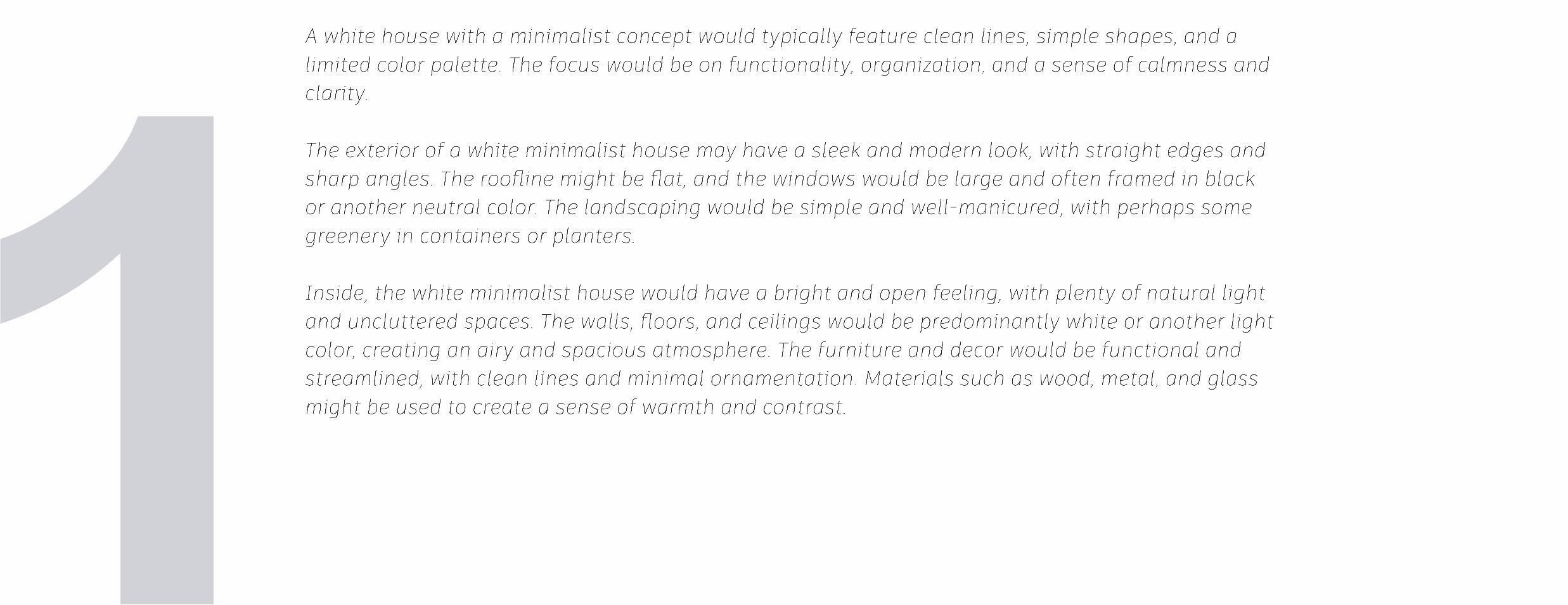 1

A white house with a minimalist concept would typically feature clean lines, simple shapes, and a limited color palette. The focus would be on functionality, organization, and a sense of calmness and clarity.

The exterior of a white minimalist house may have a sleek and modern look, with straight edges and sharp angles. The roofline might be flat, and the windows would be large and often framed in black or another neutral color. The landscaping would be simple and well-manicured, with perhaps some greenery in containers or planters.

Inside, the white minimalist house would have a bright and open feeling, with plenty of natural light and uncluttered spaces. The walls, floors, and ceilings would be predominantly white or another light color, creating an airy and spacious atmosphere. The furniture and decor would be functional and streamlined, with clean lines and minimal ornamentation. Materials such as wood, metal, and glass might be used to create a sense of warmth and contrast.